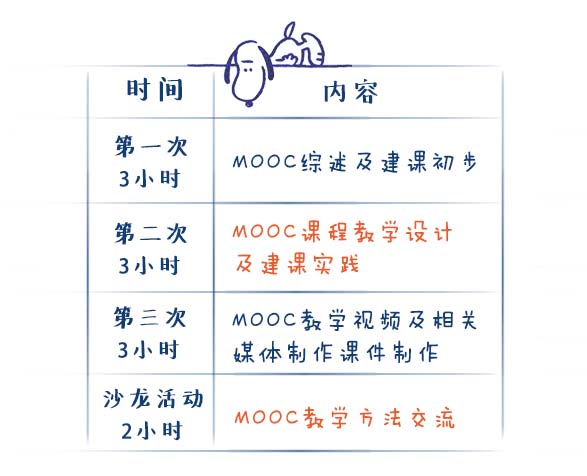 | 时间 | 内容 |
|---|---|
| 第一次 3小时 | MOOC综述及建课初步 |
| 第二次 3小时 | MOOC课程教学设计及建课实践 |
| 第三次 3小时 | MOOC教学视频及相关媒体制作课件制作 |
| 沙龙活动 2小时 | MOOC教学方法交流 |